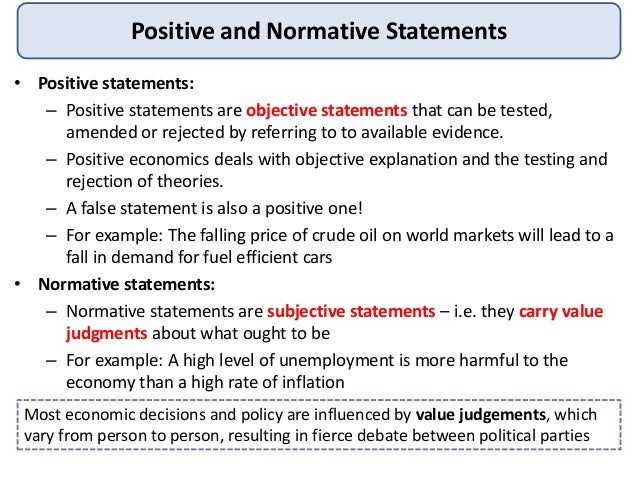 Positive and Normative Statements

• Positive statements:
– Positive statements are objective statements that can be tested, amended or rejected by referring to to available evidence.
– Positive economics deals with objective explanation and the testing and rejection of theories.
– A false statement is also a positive one!
– For example: The falling price of crude oil on world markets will lead to a fall in demand for fuel efficient cars

• Normative statements:
– Normative statements are subjective statements – i.e. they carry value judgments about what ought to be
– For example: A high level of unemployment is more harmful to the economy than a high rate of inflation

Most economic decisions and policy are influenced by value judgements, which vary from person to person, resulting in fierce debate between political parties